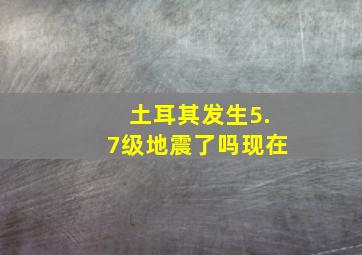 土耳其发生5.7级地震了吗现在